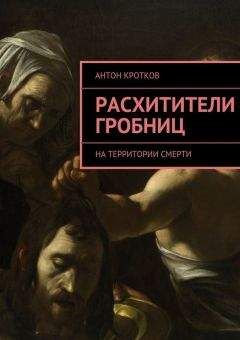 АНТОН КРОТКОВ

РАСХИТИТЕЛИ ГРОБНИЦ

НА ТЕРРИТОРИИ СМЕРТИ